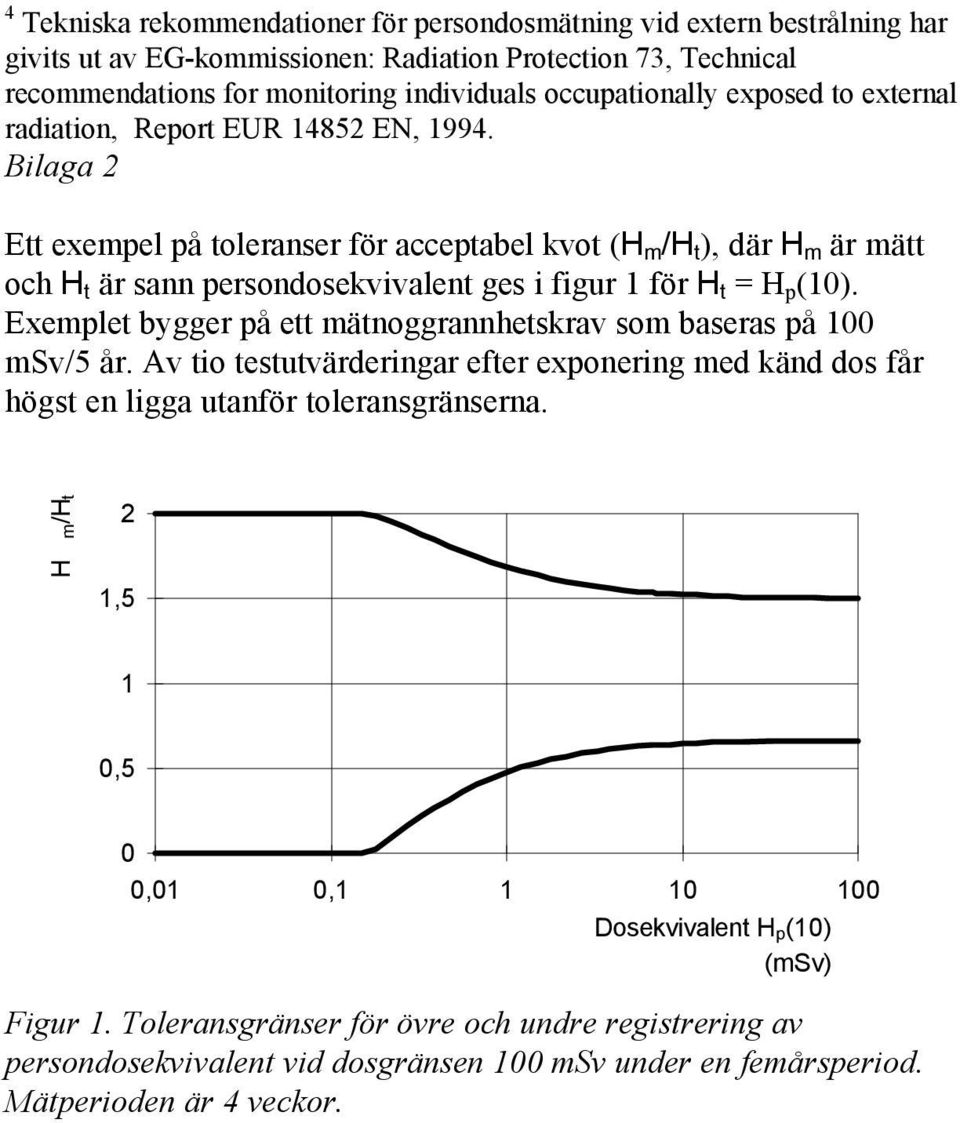 $^4$ Tekniska rekommendationer för persondosmätning vid extern bestrålning har givits ut av EG-kommissionen: Radiation Protection 73, Technical recommendations for monitoring individuals occupationally exposed to external radiation, Report EUR 14852 EN, 1994.

Bilaga 2

Ett exempel på toleranser för acceptabel kvot ($H_m/H_t$), där $H_m$ är mätt och $H_t$ är sann persondosekvivalent ges i figur 1 för $H_t = H_p(10)$. Exemplet bygger på ett mätnoggrannhetskrav som baseras på 100 mSv/5 år. Av tio testutvärderingar efter exponering med känd dos får högst en ligga utanför toleransgränserna.

$H_m/H_t$

2

1,5

1

0,5

0

0,01

0,1

1

10

100

Dosekvivalent $H_p(10)$ (mSv)

Figur 1. Toleransgränser för övre och undre registrering av persondosekvivalent vid dosgränsen 100 mSv under en femårsperiod. Mätperioden är 4 veckor.